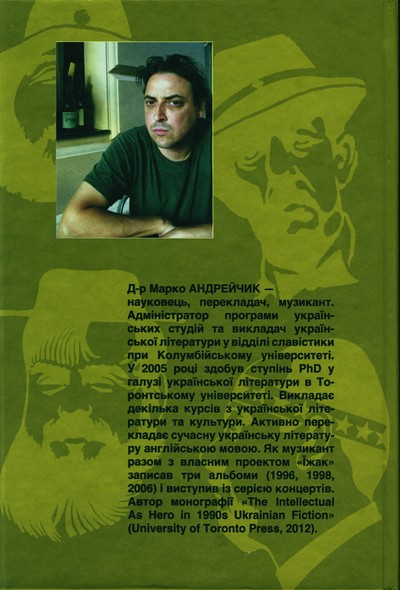 Д-р Марко АНДРЕЙЧИК — науковець, перекладач, музикант. Адміністратор програми українських студій та викладач української літератури у відділі славістики при Колумбійському університеті. У 2005 році здобув ступінь PhD у галузі української літератури в Торонтському університеті. Викладає декілька курсів з української літератури та культури. Активно перекладає сучасну українську літературу англійською мовою. Як музикант разом з власним проектом «Їжак» записав три альбоми (1996, 1998, 2006) і виступив із серією концертів. Автор монографії «The Intellectual As Hero in 1990s Ukrainian Fiction» (University of Toronto Press, 2012).